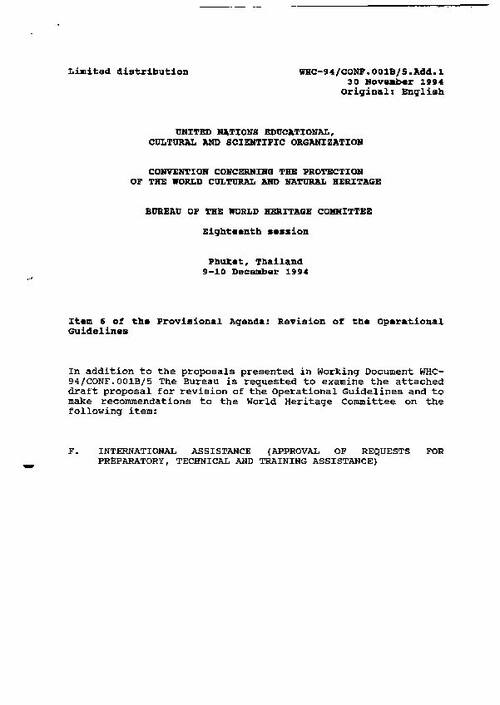 Limited distribution

WHC-94/CONF.001B/5.Add.1
30 November 1994
Original: English

UNITED NATIONS EDUCATIONAL,
CULTURAL AND SCIENTIFIC ORGANIZATION

CONVENTION CONCERNING THE PROTECTION
OF THE WORLD CULTURAL AND NATURAL HERITAGE

BUREAU OF THE WORLD HERITAGE COMMITTEE

Eighteenth session

Phuket, Thailand
9-10 December 1994

Item 6 of the Provisional Agenda: Revision of the Operational Guidelines

In addition to the proposals presented in Working Document WHC-94/CONF.001B/5 The Bureau is requested to examine the attached draft proposal for revision of the Operational Guidelines and to make recommendations to the World Heritage Committee on the following item:

F. INTERNATIONAL ASSISTANCE (APPROVAL OF REQUESTS FOR PREPARATORY, TECHNICAL AND TRAINING ASSISTANCE)